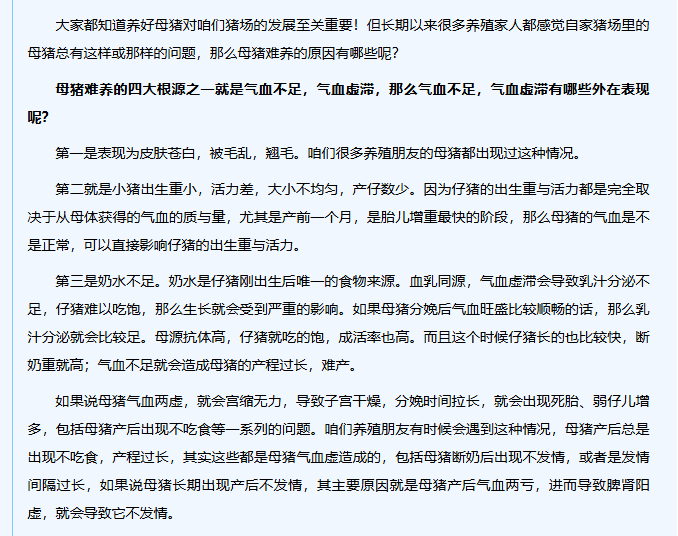 大家都知道养好母猪对咱们猪场的发展至关重要！但长期以来很多养殖家人都感觉自家猪场里的母猪总有这样或那样的问题，那么母猪难养的原因有哪些呢？

母猪难养的四大根源之一就是气血不足，气血虚滞，那么气血不足，气血虚滞有哪些外在表现呢？

第一是表现为皮肤苍白，被毛乱，翘毛。咱们很多养殖朋友的母猪都出现过这种情况。

第二就是小猪出生重小，活力差，大小不均匀，产仔数少。因为仔猪的出生重与活力都是完全取决于从母体获得的气血的质与量，尤其是产前一个月，是胎儿增重最快的阶段，那么母猪的气血是不是正常，可以直接影响仔猪的出生重与活力。

第三是奶水不足。奶水是仔猪刚出生后唯一的食物来源。血乳同源，气血虚滞会导致乳汁分泌不足，仔猪难以吃饱，那么生长就会受到严重的影响。如果母猪分娩后气血旺盛比较顺畅的话，那么乳汁分泌就会比较足。母源抗体高，仔猪就吃的饱，成活率也高。而且这个时候仔猪长的也比较快，断奶重就高；气血不足就会造成母猪的产程过长，难产。

如果说母猪气血两虚，就会宫缩无力，导致子宫干燥，分娩时间拉长，就会出现死胎、弱仔儿增多，包括母猪产后出现不吃食等一系列的问题。咱们养殖朋友有时候会遇到这种情况，母猪产后总是出现不吃食，产程过长，其实这些都是母猪气血虚造成的，包括母猪断奶后出现不发情，或者是发情间隔过长，如果说母猪长期出现产后不发情，其主要原因就是母猪产后气血两亏，进而导致脾肾阳虚，就会导致它不发情。